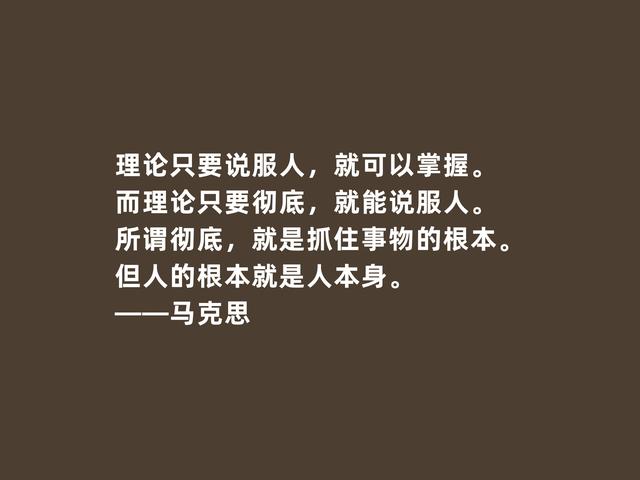 理论只要说服人，就可以掌握。
而理论只要彻底，就能说服人。
所谓彻底，就是抓住事物的根本。
但人的根本就是人本身。
——马克思